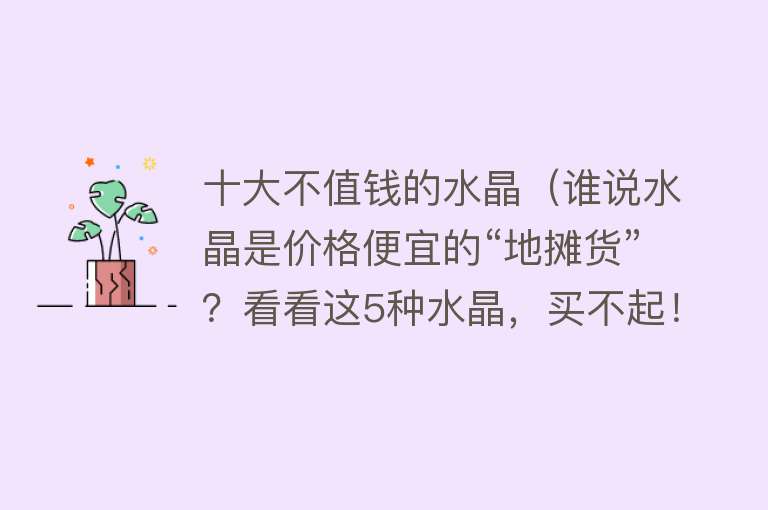 十大不值钱的水晶（谁说水晶是价格便宜的“地摊货”？看看这5种水晶，买不起！